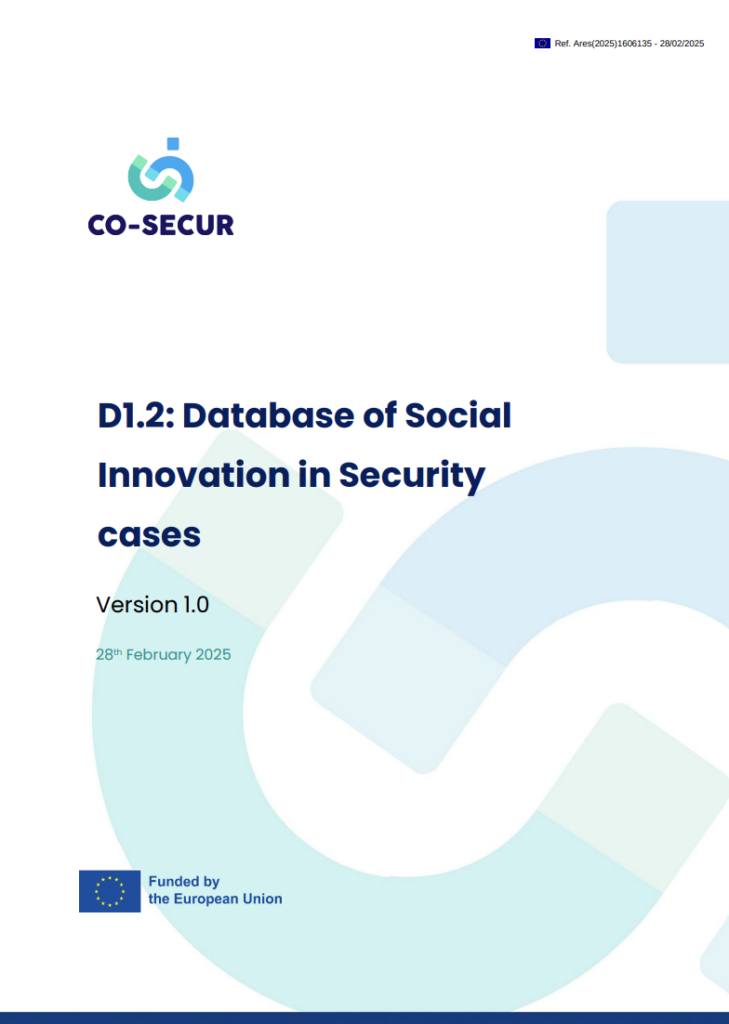 Ref. Ares(2025)1606135 - 28/02/2025

CO-SECUR

D1.2: Database of Social Innovation in Security cases

Version 1.0

28th February 2025

Funded by
the European Union